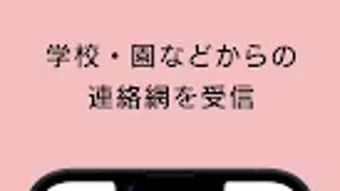 学校・園などからの
連絡網を受信